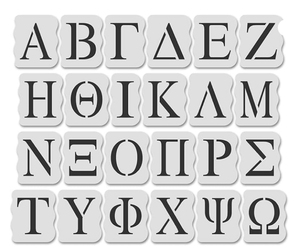 Α Β Γ Δ Ε Ζ
Η Θ Ι Κ Λ Μ
Ν Ξ Ο Π Ρ Σ
Τ Υ Φ Χ Ψ Ω